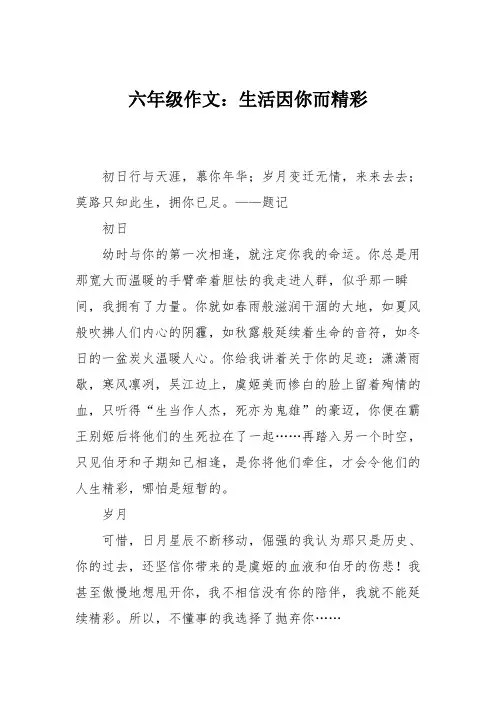 六年级作文：生活因你而精彩

初日行与天涯，慕你年华；岁月变迁无情，来来去去；莫路只知此生，拥你已足。——题记

初日

幼时与你的第一次相逢，就注定你我的命运。你总是用那宽大而温暖的手臂牵着胆怯的我走进人群，似乎那一瞬间，我拥有了力量。你就如春雨般滋润干涸的大地，如夏风般吹拂人们内心的阴霾，如秋露般延续着生命的音符，如冬日的一盆炭火温暖人心。你给我讲着关于你的足迹：潇潇雨歇，寒风凛冽，吴江边上，虞姬美而惨白的脸上留着殉情的血，只听得“生当作人杰，死亦为鬼雄”的豪迈，你便在霸王别姬后将他们的生死拉在了一起……再踏入另一个时空，只见伯牙和子期知己相逢，是你将他们牵住，才会令他们的人生精彩，哪怕是短暂的。

岁月

可惜，日月星辰不断移动，倔强的我认为那只是历史、你的过去，还坚信你带来的是虞姬的血液和伯牙的伤悲！我甚至傲慢地想甩开你，我不相信没有你的陪伴，我就不能延续精彩。所以，不懂事的我选择了抛弃你……